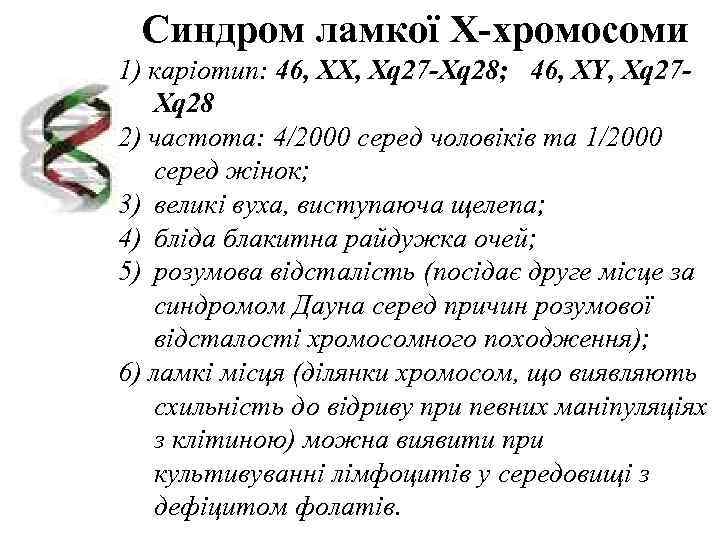 Синдром ламкої Х-хромосоми

1) каріотип: 46, XX, Xq27-Xq28; 46, XY, Xq27-Xq28

2) частота: 4/2000 серед чоловіків та 1/2000 серед жінок;

3) великі вуха, виступаюча щелепа;

4) бліда блакитна райдужка очей;

5) розумова відсталість (посідає друге місце за синдромом Дауна серед причин розумової відсталості хромосомного походження);

6) ламкі місця (ділянки хромосом, що виявляють схильність до відриву при певних маніпуляціях з клітиною) можна виявити при культивуванні лімфоцитів у середовищі з дефіцитом фолатів.